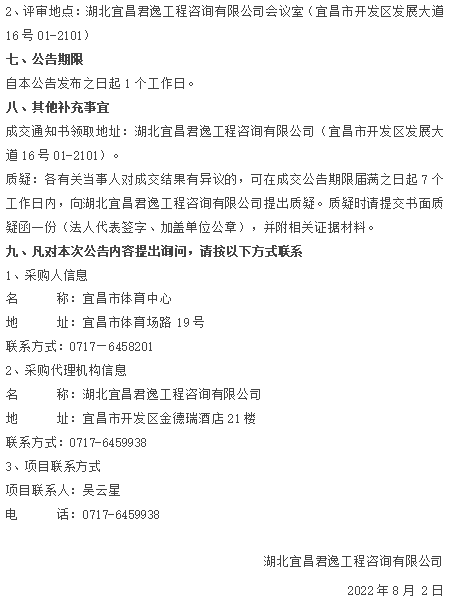 2、评审地点：湖北宜昌君逸工程咨询有限公司会议室（宜昌市开发区发展大道16号01-2101）

七、公告期限

自本公告发布之日起1个工作日。

八、其他补充事宜

成交通知书领取地址：湖北宜昌君逸工程咨询有限公司（宜昌市开发区发展大道16号01-2101）。

质疑：各有关当事人对成交结果有异议的，可在成交公告期限届满之日起7个工作日内，向湖北宜昌君逸工程咨询有限公司提出质疑。质疑时请提交书面质疑函一份（法人代表签字、加盖单位公章），并附相关证据材料。

九、凡对本次公告内容提出询问，请按以下方式联系

1、采购人信息

名 称：宜昌市体育中心

地 址：宜昌市体育场路19号

联系方式：0717－6458201

2、采购代理机构信息

名 称：湖北宜昌君逸工程咨询有限公司

地 址：宜昌市开发区金德瑞酒店21楼

联系方式：0717-6459938

3、项目联系方式

项目联系人：吴云星

电 话：0717-6459938

湖北宜昌君逸工程咨询有限公司

2022年8月2日